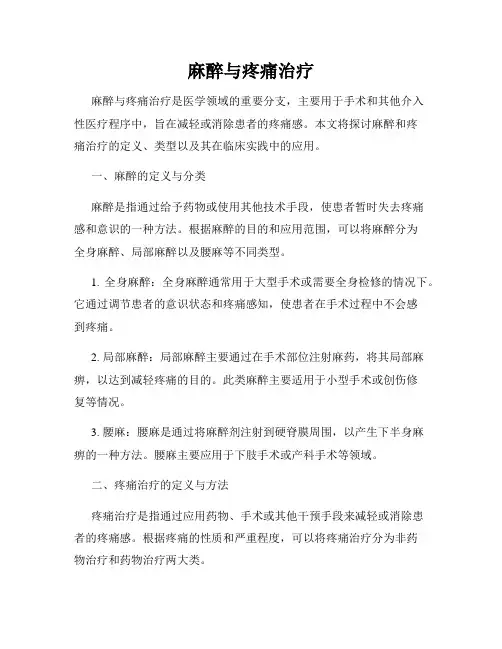 麻醉与疼痛治疗

麻醉与疼痛治疗是医学领域的重要分支，主要用于手术和其他介入性医疗程序中，旨在减轻或消除患者的疼痛感。本文将探讨麻醉和疼痛治疗的定义、类型以及其在临床实践中的应用。

一、麻醉的定义与分类

麻醉是指通过给予药物或使用其他技术手段，使患者暂时失去疼痛感和意识的一种方法。根据麻醉的目的和应用范围，可以将麻醉分为全身麻醉、局部麻醉以及腰麻等不同类型。

1. 全身麻醉：全身麻醉通常用于大型手术或需要全身检修的情况下。它通过调节患者的意识状态和疼痛感知，使患者在手术过程中不会感到疼痛。

2. 局部麻醉：局部麻醉主要通过在手术部位注射麻药，将其局部麻痹，以达到减轻疼痛的目的。此类麻醉主要适用于小型手术或创伤修复等情况。

3. 腰麻：腰麻是通过将麻醉剂注射到硬脊膜周围，以产生下半身麻痹的一种方法。腰麻主要应用于下肢手术或产科手术等领域。

二、疼痛治疗的定义与方法

疼痛治疗是指通过应用药物、手术或其他干预手段来减轻或消除患者的疼痛感。根据疼痛的性质和严重程度，可以将疼痛治疗分为非药物治疗和药物治疗两大类。